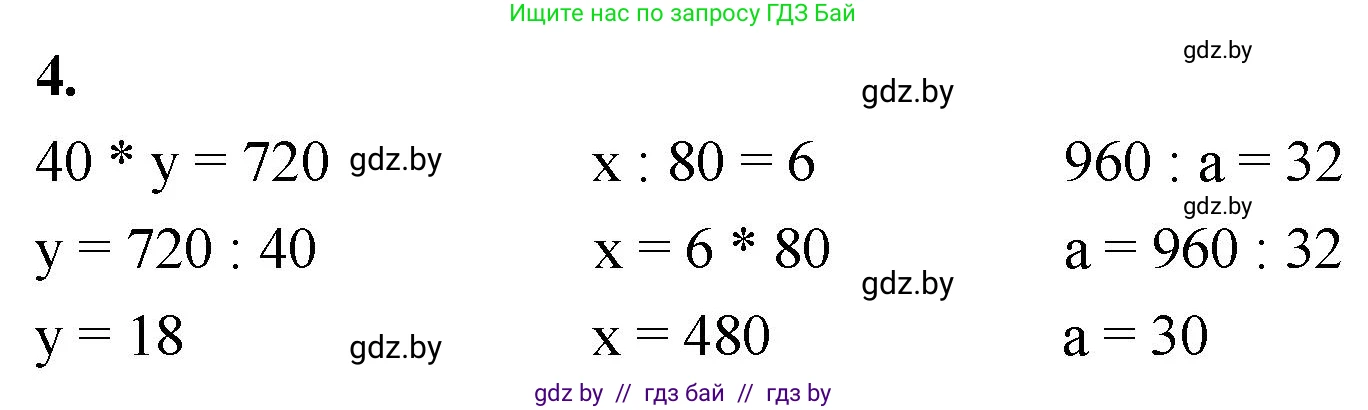 Ищите нас по запросу ГДЗ Бай

gdz.by

4.

gdz.by

$40 * y = 720$ gdz.by

$y = 720 : 40$

$y = 18$ gdz.by

$x : 80 = 6$

$x = 6 * 80$ gdz.by

$x = 480$

$960 : a = 32$

gdz.by

$a = 960 : 32$

$a = 30$

gdz by // гдз бай // гдз by